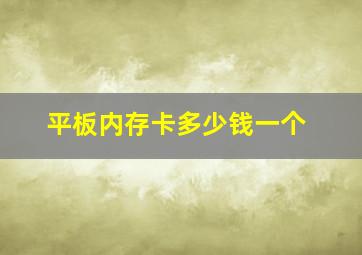 平板内存卡多少钱一个